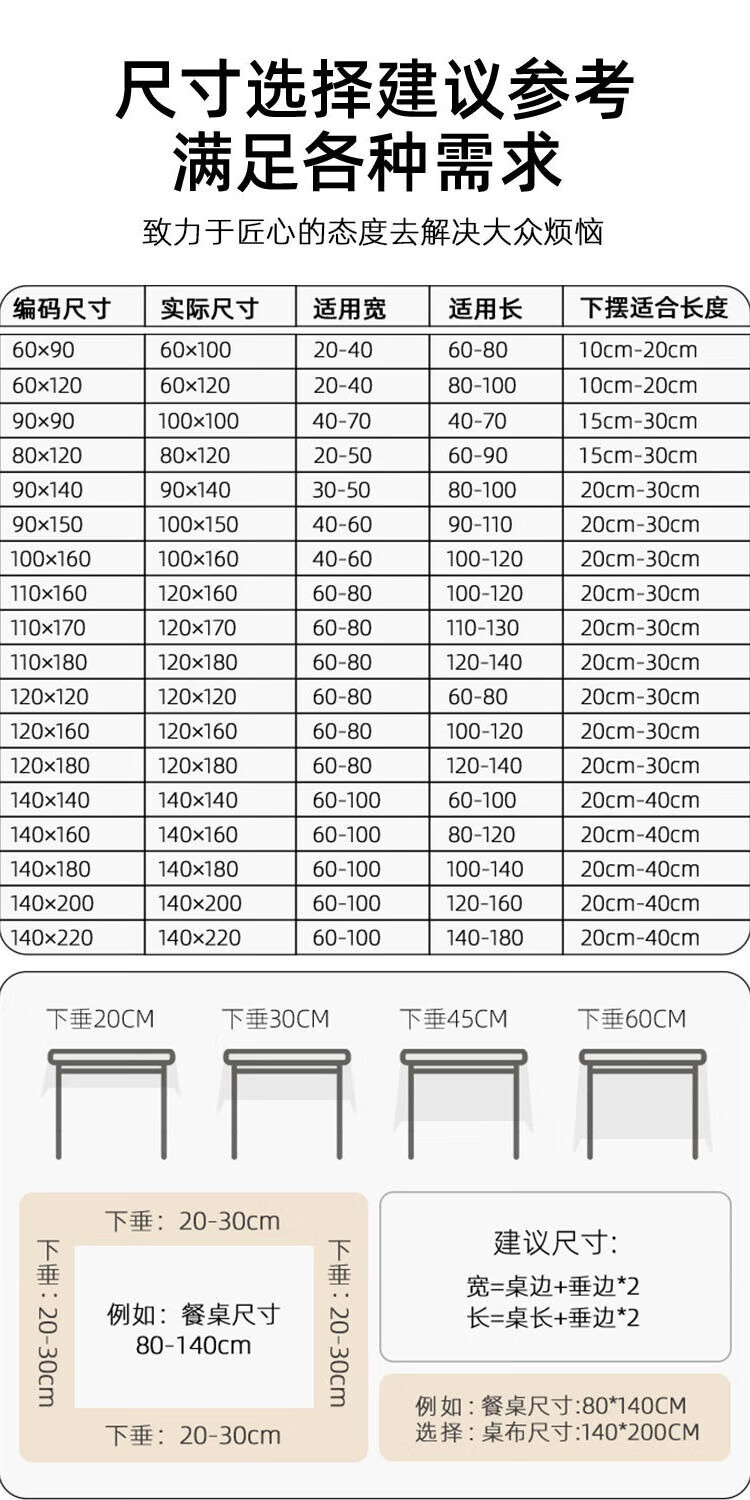 尺寸选择建议参考
满足各种需求

致力于匠心的态度去解决大众烦恼

| 编码尺寸 | 实际尺寸 | 适用宽 | 适用长 | 下摆适合长度 |
|---|---|---|---|---|
| 60×90 | 60×100 | 20-40 | 60-80 | 10cm-20cm |
| 60×120 | 60×120 | 20-40 | 80-100 | 10cm-20cm |
| 90×90 | 100×100 | 40-70 | 40-70 | 15cm-30cm |
| 80×120 | 80×120 | 20-50 | 60-90 | 15cm-30cm |
| 90×140 | 90×140 | 30-50 | 80-100 | 20cm-30cm |
| 90×150 | 100×150 | 40-60 | 90-110 | 20cm-30cm |
| 100×160 | 100×160 | 40-60 | 100-120 | 20cm-30cm |
| 110×160 | 120×160 | 60-80 | 100-120 | 20cm-30cm |
| 110×170 | 120×170 | 60-80 | 110-130 | 20cm-30cm |
| 110×180 | 120×180 | 60-80 | 120-140 | 20cm-30cm |
| 120×120 | 120×120 | 60-80 | 60-80 | 20cm-30cm |
| 120×160 | 120×160 | 60-80 | 100-120 | 20cm-30cm |
| 120×180 | 120×180 | 60-80 | 120-140 | 20cm-30cm |
| 140×140 | 140×140 | 60-100 | 60-100 | 20cm-40cm |
| 140×160 | 140×160 | 60-100 | 80-120 | 20cm-40cm |
| 140×180 | 140×180 | 60-100 | 100-140 | 20cm-40cm |
| 140×200 | 140×200 | 60-100 | 120-160 | 20cm-40cm |
| 140×220 | 140×220 | 60-100 | 140-180 | 20cm-40cm |

下垂20CM 下垂30CM 下垂45CM 下垂60CM

下垂：20-30cm
下垂：20-30cm
例如：餐桌尺寸
80-140cm
下垂：20-30cm
下垂：20-30cm

建议尺寸：
宽=桌边+垂边*2
长=桌长+垂边*2

例如：餐桌尺寸:80*140CM
选择：桌布尺寸:140*200CM